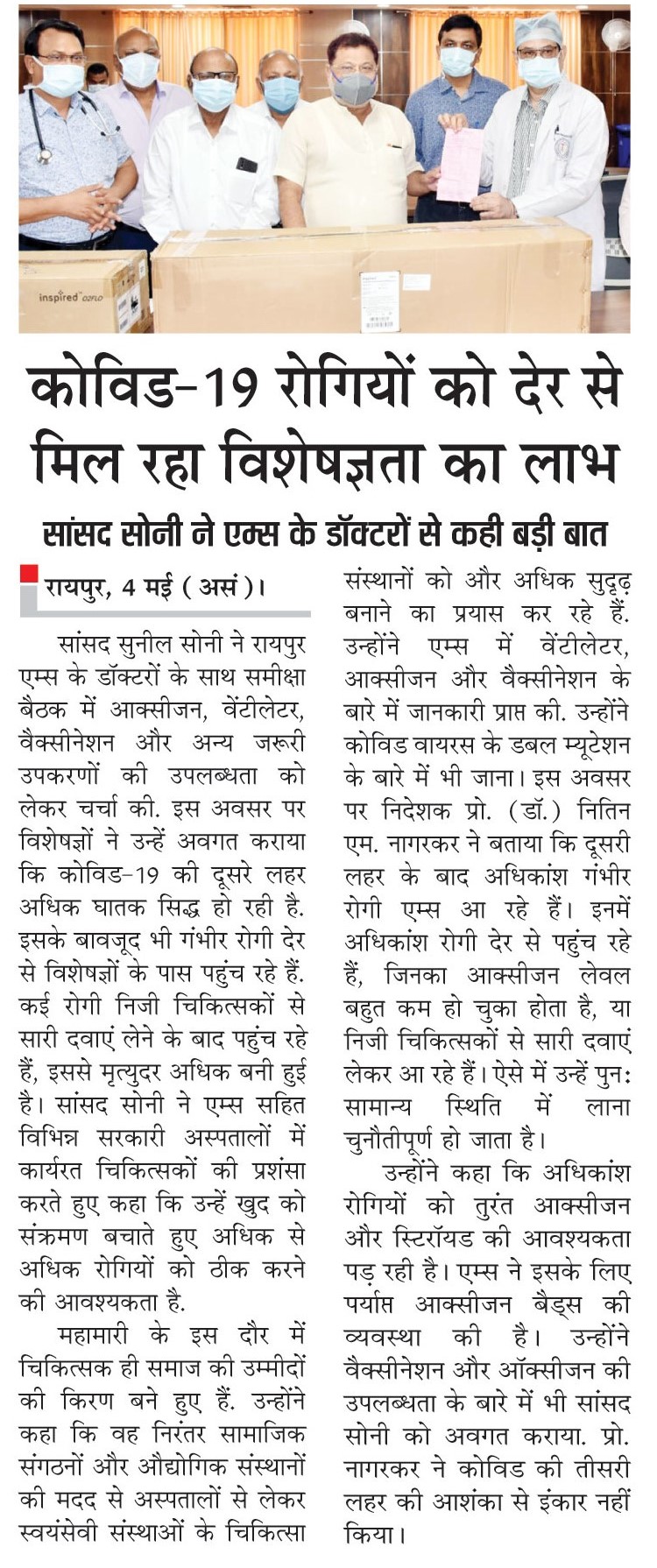 inspired

कोविड-19 रोगियों को देर से मिल रहा विशेषज्ञता का लाभ

सांसद सोनी ने एम्स के डॉक्टरों से कही बड़ी बात

रायपुर, 4 मई ( असं )।

सांसद सुनील सोनी ने रायपुर एम्स के डॉक्टरों के साथ समीक्षा बैठक में आक्सीजन, वेंटीलेटर, वैक्सीनेशन और अन्य जरूरी उपकरणों की उपलब्धता को लेकर चर्चा की. इस अवसर पर विशेषज्ञों ने उन्हें अवगत कराया कि कोविड-19 की दूसरे लहर अधिक घातक सिद्ध हो रही है. इसके बावजूद भी गंभीर रोगी देर से विशेषज्ञों के पास पहुंच रहे हैं. कई रोगी निजी चिकित्सकों से सारी दवाएं लेने के बाद पहुंच रहे हैं, इससे मृत्युदर अधिक बनी हुई है। सांसद सोनी ने एम्स सहित विभिन्न सरकारी अस्पतालों में कार्यरत चिकित्सकों की प्रशंसा करते हुए कहा कि उन्हें खुद को संक्रमण बचाते हुए अधिक से अधिक रोगियों को ठीक करने की आवश्यकता है.

महामारी के इस दौर में चिकित्सक ही समाज की उम्मीदों की किरण बने हुए हैं. उन्होंने कहा कि वह निरंतर सामाजिक संगठनों और औद्योगिक संस्थानों की मदद से अस्पतालों से लेकर स्वयंसेवी संस्थाओं के चिकित्सा संस्थानों को और अधिक सुदृढ़ बनाने का प्रयास कर रहे हैं. उन्होंने एम्स में वेंटीलेटर, आक्सीजन और वैक्सीनेशन के बारे में जानकारी प्राप्त की. उन्होंने कोविड वायरस के डबल म्यूटेशन के बारे में भी जाना। इस अवसर पर निदेशक प्रो. (डॉ.) नितिन एम. नागरकर ने बताया कि दूसरी लहर के बाद अधिकांश गंभीर रोगी एम्स आ रहे हैं। इनमें अधिकांश रोगी देर से पहुंच रहे हैं, जिनका आक्सीजन लेवल बहुत कम हो चुका होता है, या निजी चिकित्सकों से सारी दवाएं लेकर आ रहे हैं। ऐसे में उन्हें पुनः सामान्य स्थिति में लाना चुनौतीपूर्ण हो जाता है।

उन्होंने कहा कि अधिकांश रोगियों को तुरंत आक्सीजन और स्टिरॉयड की आवश्यकता पड़ रही है। एम्स ने इसके लिए पर्याप्त आक्सीजन बैड्स की व्यवस्था की है। उन्होंने वैक्सीनेशन और ऑक्सीजन की उपलब्धता के बारे में भी सांसद सोनी को अवगत कराया. प्रो. नागरकर ने कोविड की तीसरी लहर की आशंका से इंकार नहीं किया।